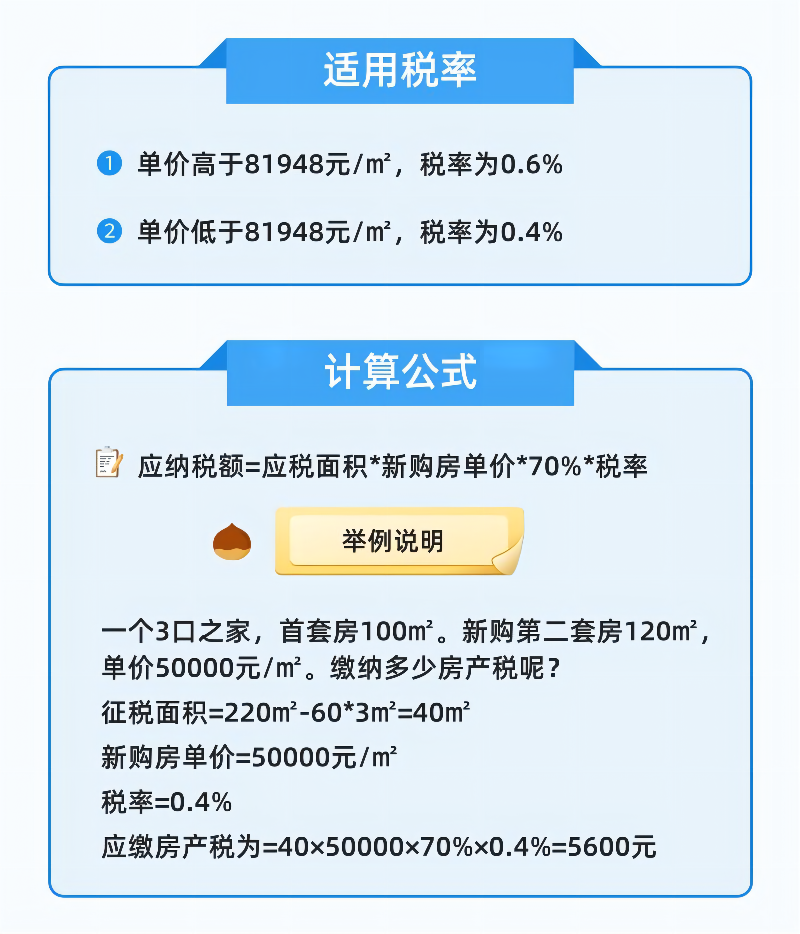 适用税率

1 单价高于81948元/㎡，税率为0.6%

2 单价低于81948元/㎡，税率为0.4%

计算公式

应纳税额=应税面积*新购房单价*70%*税率

举例说明

一个3口之家，首套房100㎡。新购第二套房120㎡，单价50000元/㎡。缴纳多少房产税呢？

征税面积=220㎡-60*3㎡=40㎡

新购房单价=50000元/㎡

税率=0.4%

应缴房产税为=40×50000×70%×0.4%=5600元